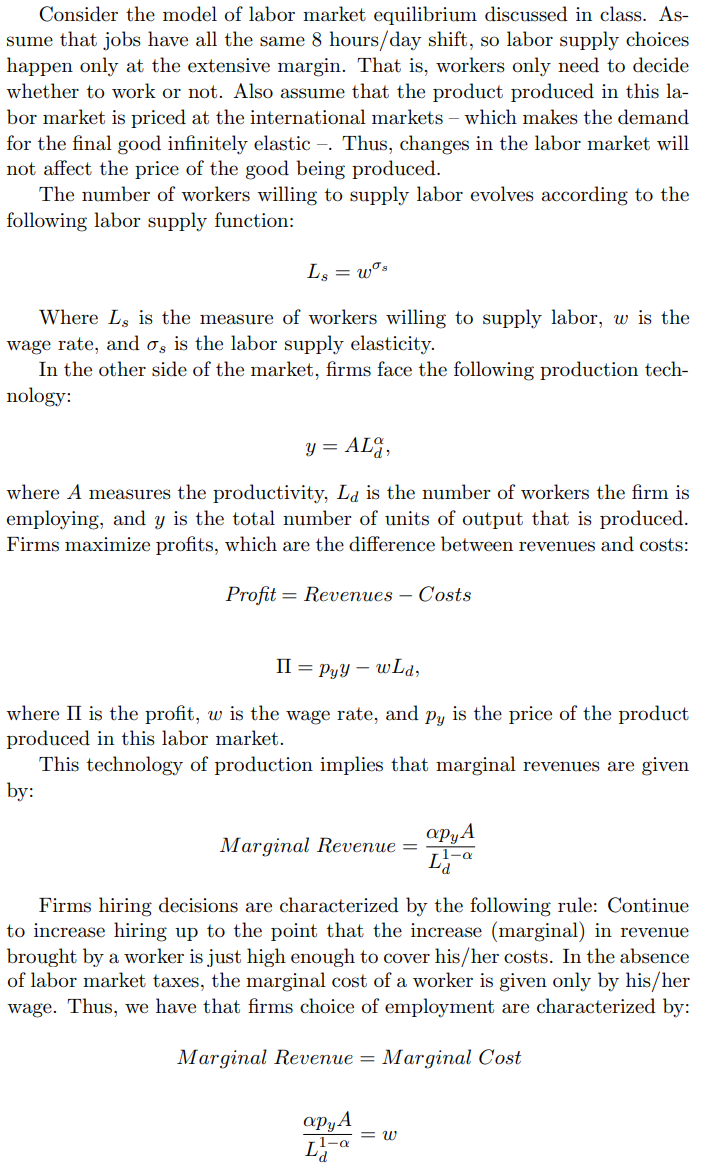 Consider the model of labor market equilibrium discussed in class. Assume that jobs have all the same 8 hours/day shift, so labor supply choices happen only at the extensive margin. That is, workers only need to decide whether to work or not. Also assume that the product produced in this labor market is priced at the international markets – which makes the demand for the final good infinitely elastic –. Thus, changes in the labor market will not affect the price of the good being produced.

The number of workers willing to supply labor evolves according to the following labor supply function:

$L_s = w^{\sigma_s}$

Where $L_s$ is the measure of workers willing to supply labor, $w$ is the wage rate, and $\sigma_s$ is the labor supply elasticity.

In the other side of the market, firms face the following production technology:

$y = AL_d^{\alpha},$

where $A$ measures the productivity, $L_d$ is the number of workers the firm is employing, and $y$ is the total number of units of output that is produced. Firms maximize profits, which are the difference between revenues and costs:

$Profit = Revenues - Costs$

$\Pi = p_y y - wL_d,$

where $\Pi$ is the profit, $w$ is the wage rate, and $p_y$ is the price of the product produced in this labor market.

This technology of production implies that marginal revenues are given by:

$Marginal\ Revenue = \frac{\alpha p_y A}{L_d^{1-\alpha}}$

Firms hiring decisions are characterized by the following rule: Continue to increase hiring up to the point that the increase (marginal) in revenue brought by a worker is just high enough to cover his/her costs. In the absence of labor market taxes, the marginal cost of a worker is given only by his/her wage. Thus, we have that firms choice of employment are characterized by:

$Marginal\ Revenue = Marginal\ Cost$

$\frac{\alpha p_y A}{L_d^{1-\alpha}} = w$